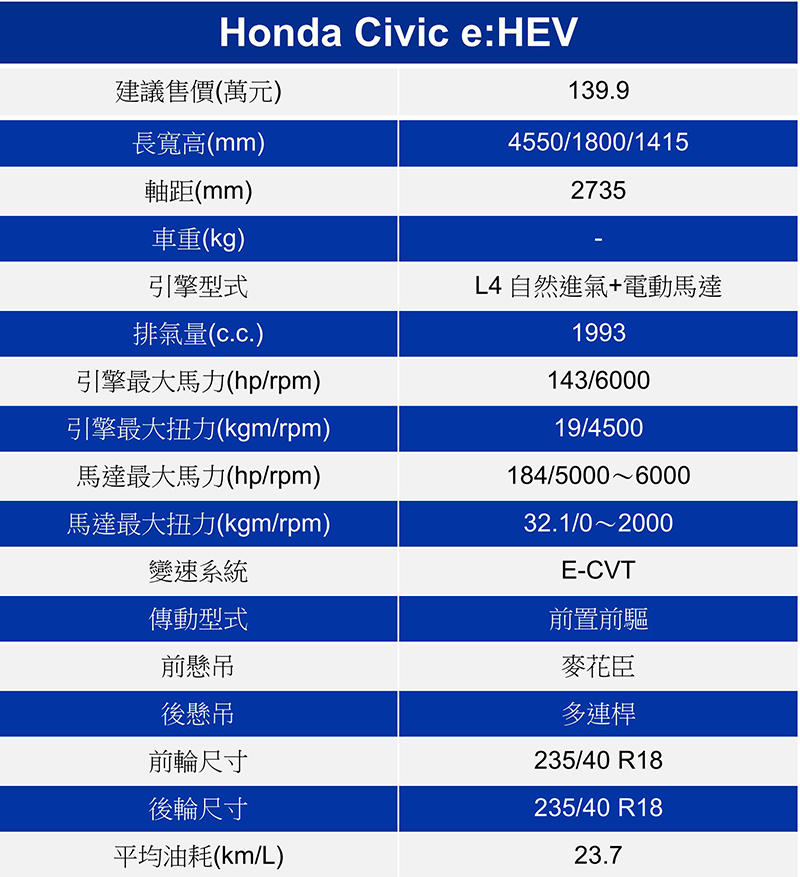 | Honda Civic e:HEV | |
|---|---|
| 建議售價(萬元) | 139.9 |
| 長寬高(mm) | 4550/1800/1415 |
| 軸距(mm) | 2735 |
| 車重(kg) | - |
| 引擎型式 | L4 自然進氣+電動馬達 |
| 排氣量(c.c.) | 1993 |
| 引擎最大馬力(hp/rpm) | 143/6000 |
| 引擎最大扭力(kgm/rpm) | 19/4500 |
| 馬達最大馬力(hp/rpm) | 184/5000～6000 |
| 馬達最大扭力(kgm/rpm) | 32.1/0～2000 |
| 變速系統 | E-CVT |
| 傳動型式 | 前置前驅 |
| 前懸吊 | 麥花臣 |
| 後懸吊 | 多連桿 |
| 前輪尺寸 | 235/40 R18 |
| 後輪尺寸 | 235/40 R18 |
| 平均油耗(km/L) | 23.7 |